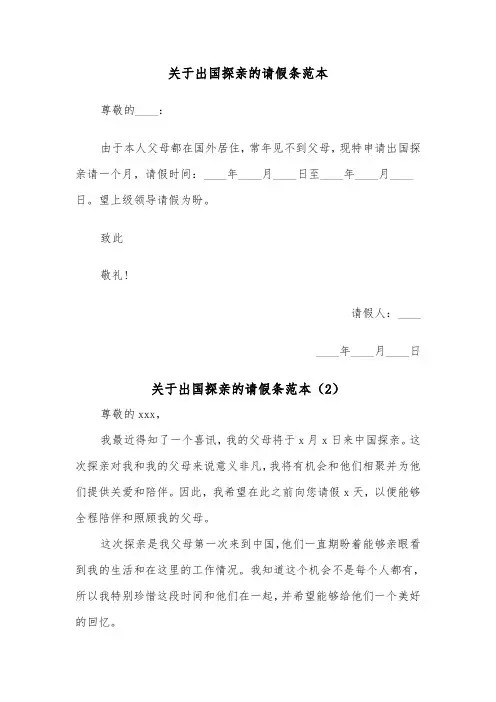 关于出国探亲的请假条范本

尊敬的____：

由于本人父母都在国外居住，常年见不到父母，现特申请出国探亲请一个月，请假时间：____年____月____日至____年____月____日。望上级领导请假为盼。

致此

敬礼！

请假人：____

____年____月____日

关于出国探亲的请假条范本（2）

尊敬的 xxx，

我最近得知了一个喜讯，我的父母将于 x 月 x 日来中国探亲。这次探亲对我和我的父母来说意义非凡，我将有机会和他们相聚并为他们提供关爱和陪伴。因此，我希望在此之前向您请假 x 天，以便能够全程陪伴和照顾我的父母。

这次探亲是我父母第一次来到中国，他们一直期盼着能够亲眼看到我的生活和在这里的工作情况。我知道这个机会不是每个人都有，所以我特别珍惜这段时间和他们在一起，并希望能够给他们一个美好的回忆。